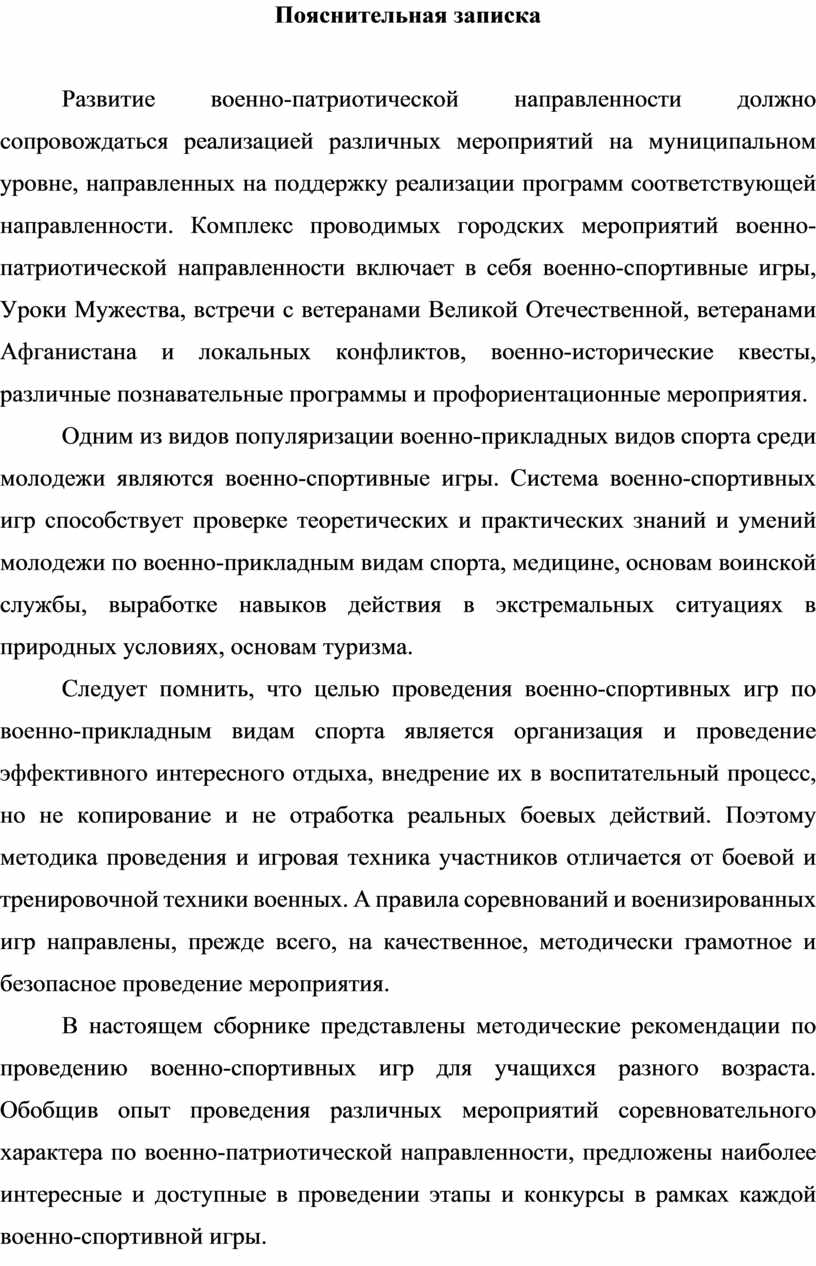 Пояснительная записка

Развитие военно-патриотической направленности должно сопровождаться реализацией различных мероприятий на муниципальном уровне, направленных на поддержку реализации программ соответствующей направленности. Комплекс проводимых городских мероприятий военно-патриотической направленности включает в себя военно-спортивные игры, Уроки Мужества, встречи с ветеранами Великой Отечественной, ветеранами Афганистана и локальных конфликтов, военно-исторические квесты, различные познавательные программы и профориентационные мероприятия.

Одним из видов популяризации военно-прикладных видов спорта среди молодежи являются военно-спортивные игры. Система военно-спортивных игр способствует проверке теоретических и практических знаний и умений молодежи по военно-прикладным видам спорта, медицине, основам воинской службы, выработке навыков действия в экстремальных ситуациях в природных условиях, основам туризма.

Следует помнить, что целью проведения военно-спортивных игр по военно-прикладным видам спорта является организация и проведение эффективного интересного отдыха, внедрение их в воспитательный процесс, но не копирование и не отработка реальных боевых действий. Поэтому методика проведения и игровая техника участников отличается от боевой и тренировочной техники военных. А правила соревнований и военизированных игр направлены, прежде всего, на качественное, методически грамотное и безопасное проведение мероприятия.

В настоящем сборнике представлены методические рекомендации по проведению военно-спортивных игр для учащихся разного возраста. Обобщив опыт проведения различных мероприятий соревновательного характера по военно-патриотической направленности, предложены наиболее интересные и доступные в проведении этапы и конкурсы в рамках каждой военно-спортивной игры.